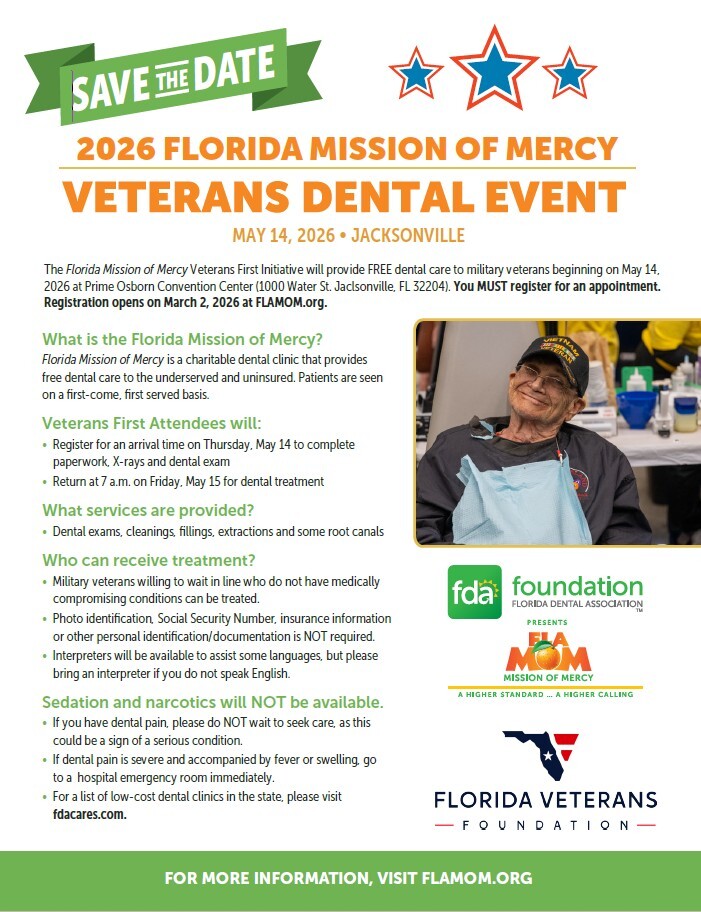 SAVE THE DATE

2026 FLORIDA MISSION OF MERCY

VETERANS DENTAL EVENT

MAY 14, 2026 • JACKSONVILLE

The Florida Mission of Mercy Veterans First Initiative will provide FREE dental care to military veterans beginning on May 14, 2026 at Prime Osborn Convention Center (1000 Water St. Jaclsonville, FL 32204). You MUST register for an appointment. Registration opens on March 2, 2026 at FLAMOM.org.

What is the Florida Mission of Mercy?

Florida Mission of Mercy is a charitable dental clinic that provides free dental care to the underserved and uninsured. Patients are seen on a first-come, first served basis.

Veterans First Attendees will:

• Register for an arrival time on Thursday, May 14 to complete paperwork, X-rays and dental exam
• Return at 7 a.m. on Friday, May 15 for dental treatment

What services are provided?

• Dental exams, cleanings, fillings, extractions and some root canals

Who can receive treatment?

• Military veterans willing to wait in line who do not have medically compromising conditions can be treated.
• Photo identification, Social Security Number, insurance information or other personal identification/documentation is NOT required.
• Interpreters will be available to assist some languages, but please bring an interpreter if you do not speak English.

Sedation and narcotics will NOT be available.

• If you have dental pain, please do NOT wait to seek care, as this could be a sign of a serious condition.
• If dental pain is severe and accompanied by fever or swelling, go to a hospital emergency room immediately.
• For a list of low-cost dental clinics in the state, please visit fdacares.com.

VIETNAM VETERAN

fda foundation FLORIDA DENTAL ASSOCIATION

PRESENTS

FLA MOM MISSION OF MERCY

A HIGHER STANDARD ... A HIGHER CALLING

FLORIDA VETERANS FOUNDATION

FOR MORE INFORMATION, VISIT FLAMOM.ORG